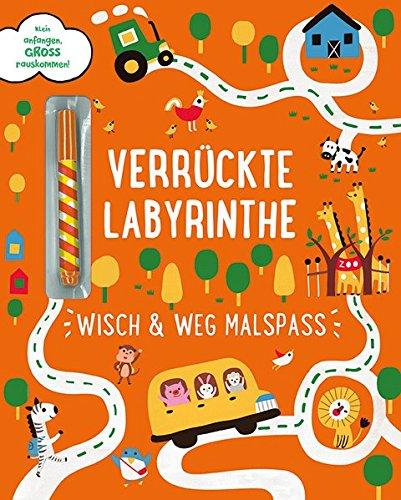 Klein anfangen, GROSS rauskommen!

VERRÜCKTE LABYRINTHE

ZOO

WISCH & WEG MALSPASS